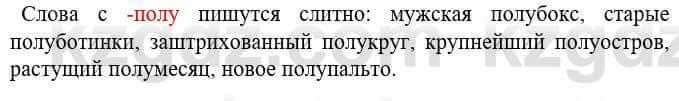 Слова с -полу пишутся слитно: мужская полубокс, старые полуботинки, заштрихованный полукруг, крупнейший полуостров, растущий полумесяц, новое полупальто.

kzgdz.com kzgdz